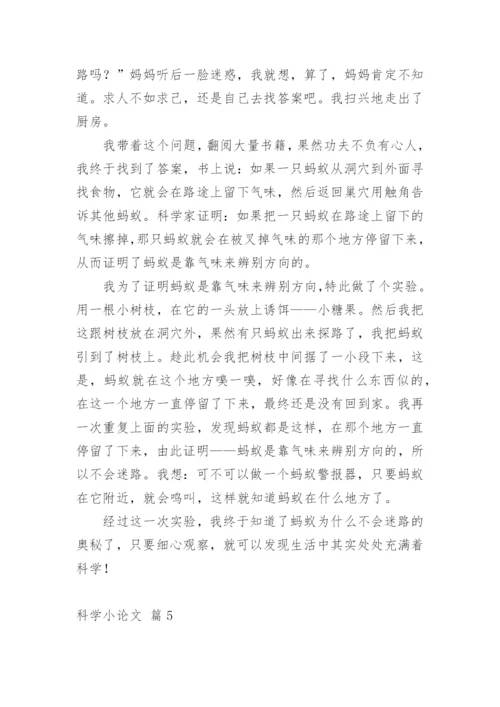 路吗？”妈妈听后一脸迷惑，我就想，算了，妈妈肯定不知道。求人不如求己，还是自己去找答案吧。我扫兴地走出了厨房。

我带着这个问题，翻阅大量书籍，果然功夫不负有心人，我终于找到了答案，书上说：如果一只蚂蚁从洞穴到外面寻找食物，它就会在路途上留下气味，然后返回巢穴用触角告诉其他蚂蚁。科学家证明：如果把一只蚂蚁在路途上留下的气味擦掉，那只蚂蚁就会在被叉掉气味的那个地方停留下来，从而证明了蚂蚁是靠气味来辨别方向的。

我为了证明蚂蚁是靠气味来辨别方向，特此做了个实验。用一根小树枝，在它的一头放上诱饵——小糖果。然后我把这跟树枝放在洞穴外，果然有只蚂蚁出来探路了，我把蚂蚁引到了树枝上。趁此机会我把树枝中间据了一小段下来，这是，蚂蚁就在这个地方嗅一嗅，好像在寻找什么东西似的，在这一个地方一直停留了下来，最终还是没有回到家。我再一次重复上面的实验，发现蚂蚁都是这样，在那个地方一直停留了下来，由此证明——蚂蚁是靠气味来辨别方向的，所以不会迷路。我想：可不可以做一个蚂蚁警报器，只要蚂蚁在它附近，就会鸣叫，这样就知道蚂蚁在什么地方了。

经过这一次实验，我终于知道了蚂蚁为什么不会迷路的奥秘了，只要细心观察，就可以发现生活中其实处处充满着科学！

科学小论文 篇 5